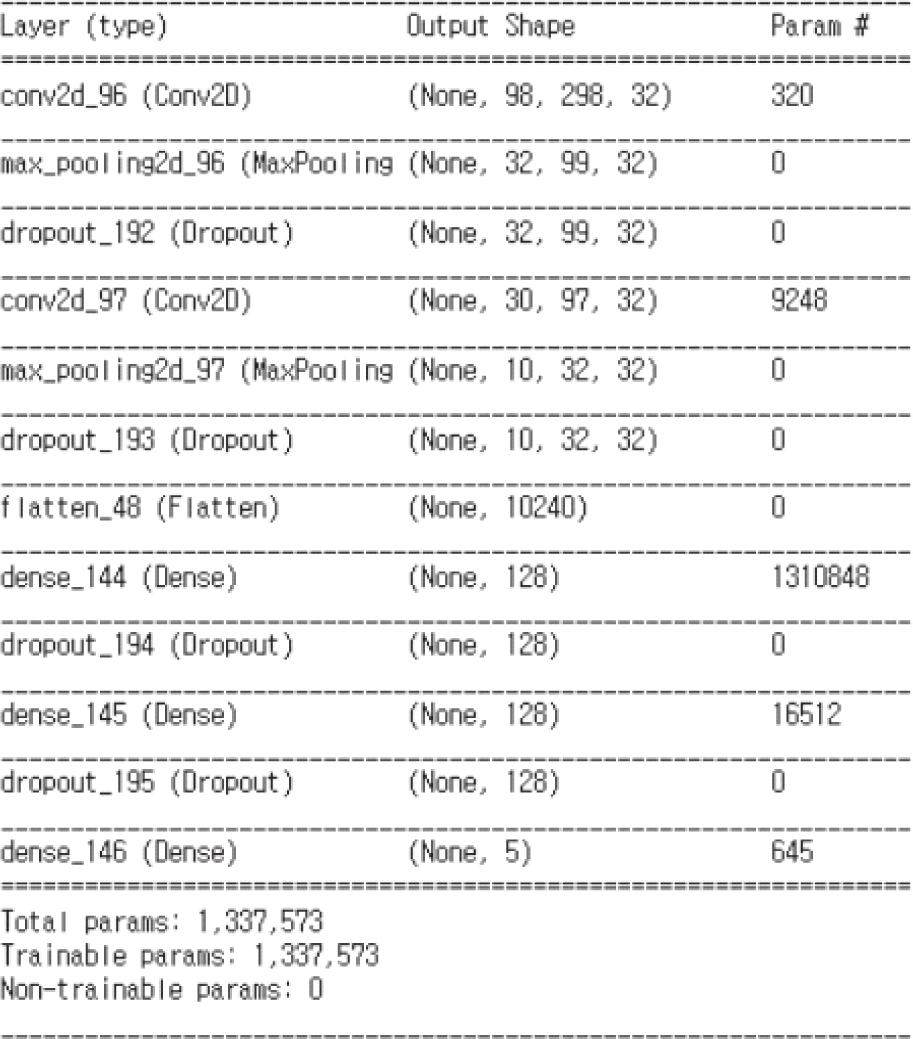 | Layer (type) | Output Shape | Param # |
|---|---|---|
| conv2d_96 (Conv2D) | (None, 98, 298, 32) | 320 |
| max_pooling2d_96 (MaxPooling | (None, 32, 99, 32) | 0 |
| dropout_192 (Dropout) | (None, 32, 99, 32) | 0 |
| conv2d_97 (Conv2D) | (None, 30, 97, 32) | 9248 |
| max_pooling2d_97 (MaxPooling | (None, 10, 32, 32) | 0 |
| dropout_193 (Dropout) | (None, 10, 32, 32) | 0 |
| flatten_48 (Flatten) | (None, 10240) | 0 |
| dense_144 (Dense) | (None, 128) | 1310848 |
| dropout_194 (Dropout) | (None, 128) | 0 |
| dense_145 (Dense) | (None, 128) | 16512 |
| dropout_195 (Dropout) | (None, 128) | 0 |
| dense_146 (Dense) | (None, 5) | 645 |

Total params: 1,337,573
Trainable params: 1,337,573
Non-trainable params: 0